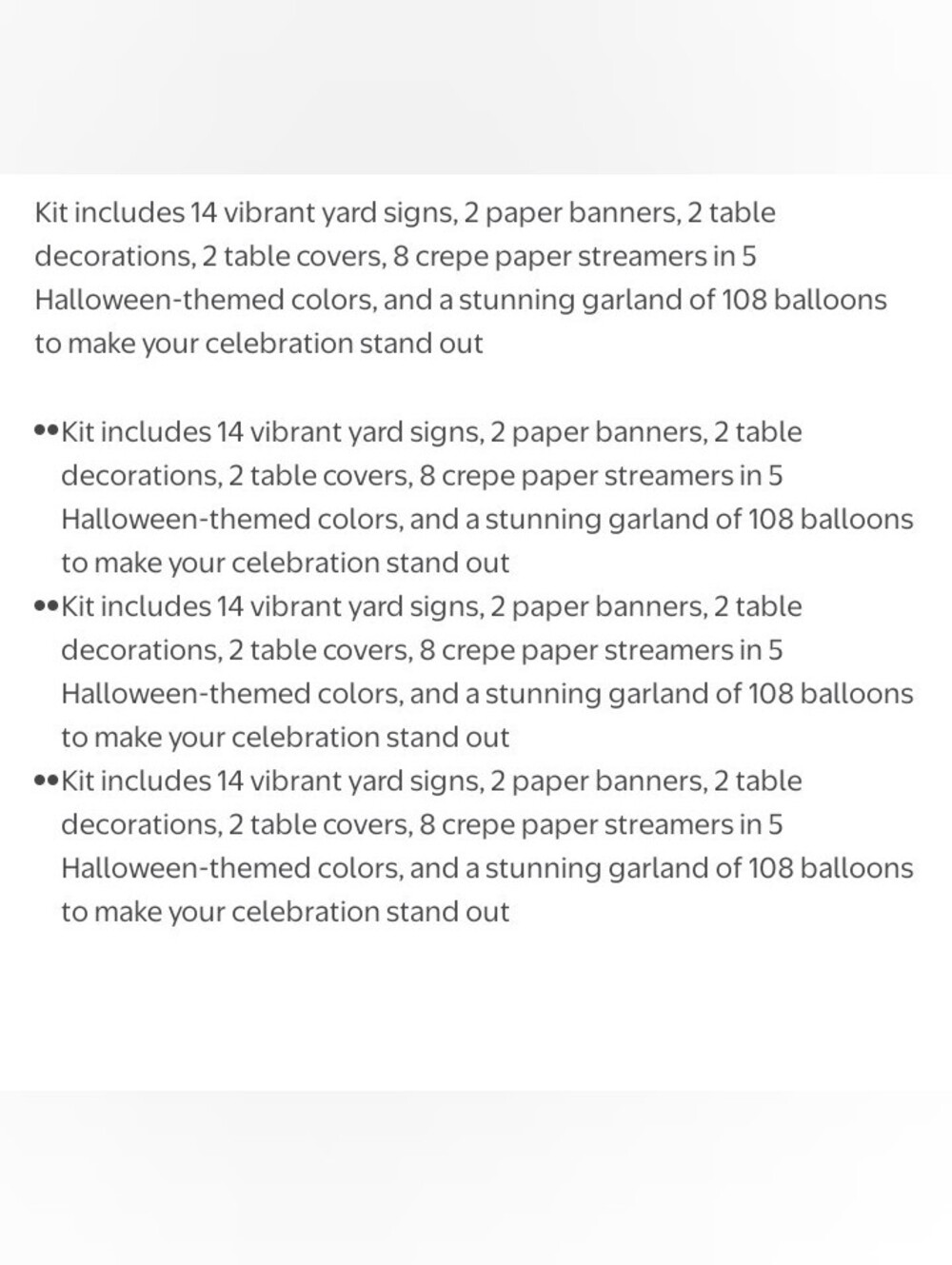 Kit includes 14 vibrant yard signs, 2 paper banners, 2 table decorations, 2 table covers, 8 crepe paper streamers in 5 Halloween-themed colors, and a stunning garland of 108 balloons to make your celebration stand out

••Kit includes 14 vibrant yard signs, 2 paper banners, 2 table decorations, 2 table covers, 8 crepe paper streamers in 5 Halloween-themed colors, and a stunning garland of 108 balloons to make your celebration stand out
••Kit includes 14 vibrant yard signs, 2 paper banners, 2 table decorations, 2 table covers, 8 crepe paper streamers in 5 Halloween-themed colors, and a stunning garland of 108 balloons to make your celebration stand out
••Kit includes 14 vibrant yard signs, 2 paper banners, 2 table decorations, 2 table covers, 8 crepe paper streamers in 5 Halloween-themed colors, and a stunning garland of 108 balloons to make your celebration stand out